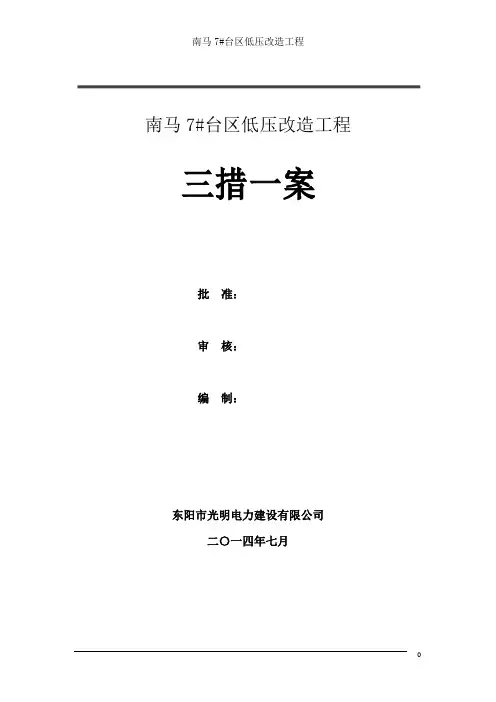 南马7#台区低压改造工程

南马7#台区低压改造工程

三措一案

批 准：

审 核：

编 制：

东阳市光明电力建设有限公司

二〇一四年七月

0